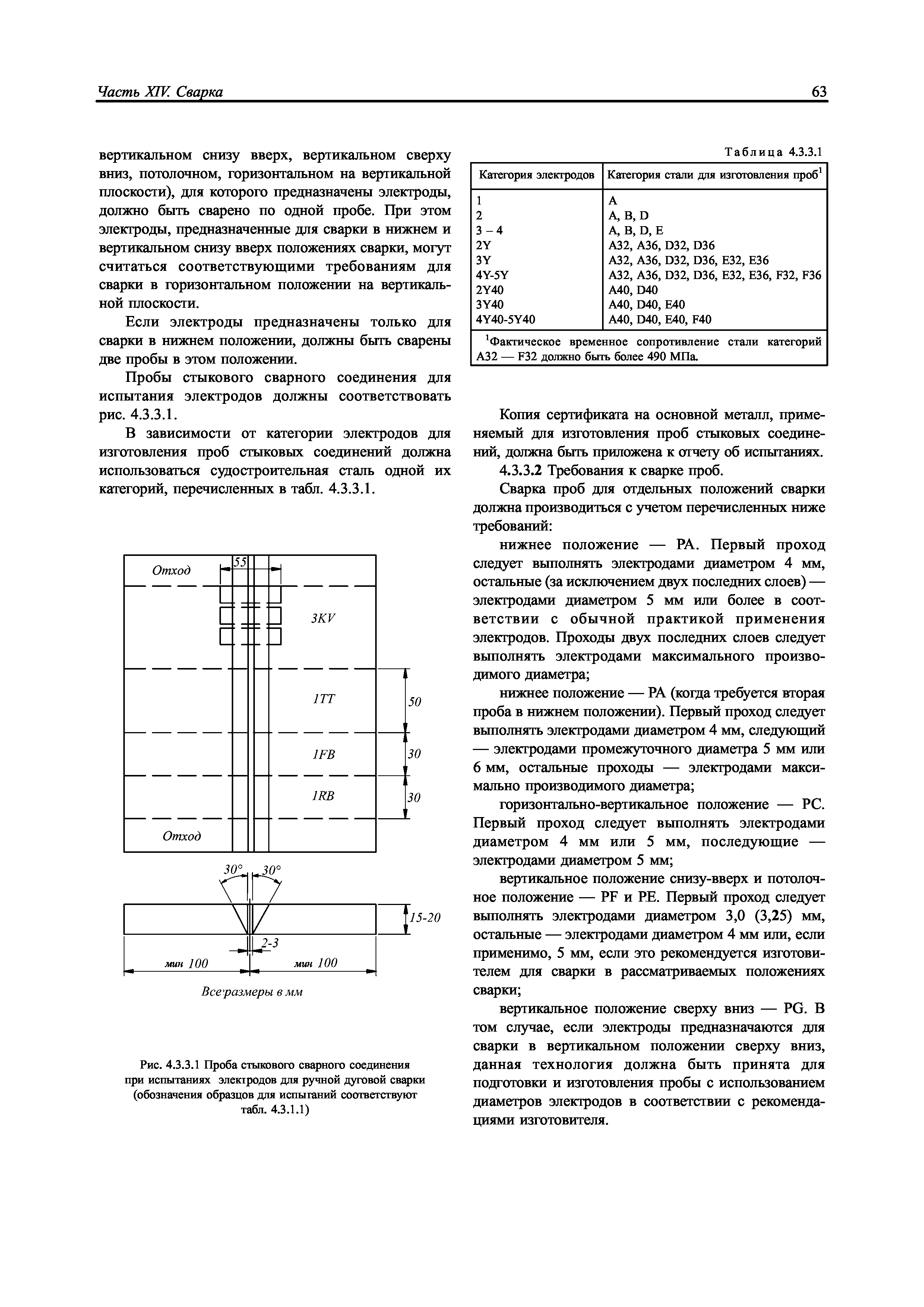 Часть XIV. Сварка

63

вертикальном снизу вверх, вертикальном сверху вниз, потолочном, горизонтальном на вертикальной плоскости), для которого предназначены электроды, должно быть сварено по одной пробе. При этом электроды, предназначенные для сварки в нижнем и вертикальном снизу вверх положениях сварки, могут считаться соответствующими требованиям для сварки в горизонтальном положении на вертикальной плоскости.

Если электроды предназначены только для сварки в нижнем положении, должны быть сварены две пробы в этом положении.

Пробы стыкового сварного соединения для испытания электродов должны соответствовать рис. 4.3.3.1.

В зависимости от категории электродов для изготовления проб стыковых соединений должна использоваться судостроительная сталь одной их категорий, перечисленных в табл. 4.3.3.1.

Отход
55
3KV
1TT
50
1FB
30
1RB
30
Отход
30°
30°
15-20
2-3
мин 100
мин 100
Все размеры в мм

Рис. 4.3.3.1 Проба стыкового сварного соединения при испытаниях электродов для ручной дуговой сварки (обозначения образцов для испытаний соответствуют табл. 4.3.1.1)

Таблица 4.3.3.1

| Категория электродов | Категория стали для изготовления проб$^1$ |
|---|---|
| 1 | A |
| 2 | A, B, D |
| 3 – 4 | A, B, D, E |
| 2Y | A32, A36, D32, D36 |
| 3Y | A32, A36, D32, D36, E32, E36 |
| 4Y-5Y | A32, A36, D32, D36, E32, E36, F32, F36 |
| 2Y40 | A40, D40 |
| 3Y40 | A40, D40, E40 |
| 4Y40-5Y40 | A40, D40, E40, F40 |

$^1$Фактическое временное сопротивление стали категорий A32 — F32 должно быть более 490 МПа.

Копия сертификата на основной металл, применяемый для изготовления проб стыковых соединений, должна быть приложена к отчету об испытаниях.

4.3.3.2 Требования к сварке проб.

Сварка проб для отдельных положений сварки должна производиться с учетом перечисленных ниже требований:

нижнее положение — PA. Первый проход следует выполнять электродами диаметром 4 мм, остальные (за исключением двух последних слоев) — электродами диаметром 5 мм или более в соответствии с обычной практикой применения электродов. Проходы двух последних слоев следует выполнять электродами максимального производимого диаметра;

нижнее положение — PA (когда требуется вторая проба в нижнем положении). Первый проход следует выполнять электродами диаметром 4 мм, следующий — электродами промежуточного диаметра 5 мм или 6 мм, остальные проходы — электродами максимально производимого диаметра;

горизонтально-вертикальное положение — PC. Первый проход следует выполнять электродами диаметром 4 мм или 5 мм, последующие — электродами диаметром 5 мм;

вертикальное положение снизу-вверх и потолочное положение — PF и PE. Первый проход следует выполнять электродами диаметром 3,0 (3,25) мм, остальные — электродами диаметром 4 мм или, если применимо, 5 мм, если это рекомендуется изготовителем для сварки в рассматриваемых положениях сварки;

вертикальное положение сверху вниз — PG. В том случае, если электроды предназначаются для сварки в вертикальном положении сверху вниз, данная технология должна быть принята для подготовки и изготовления пробы с использованием диаметров электродов в соответствии с рекомендациями изготовителя.